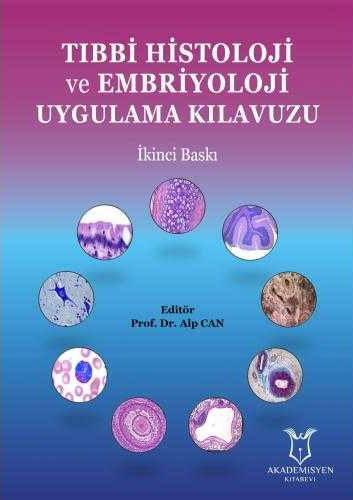 TIBBİ HİSTOLOJİ
ve EMBRİYOLOJİ
UYGULAMA KILAVUZU

İkinci Baskı

Editör
Prof. Dr. Alp CAN

AKADEMİSYEN
KİTABEVİ